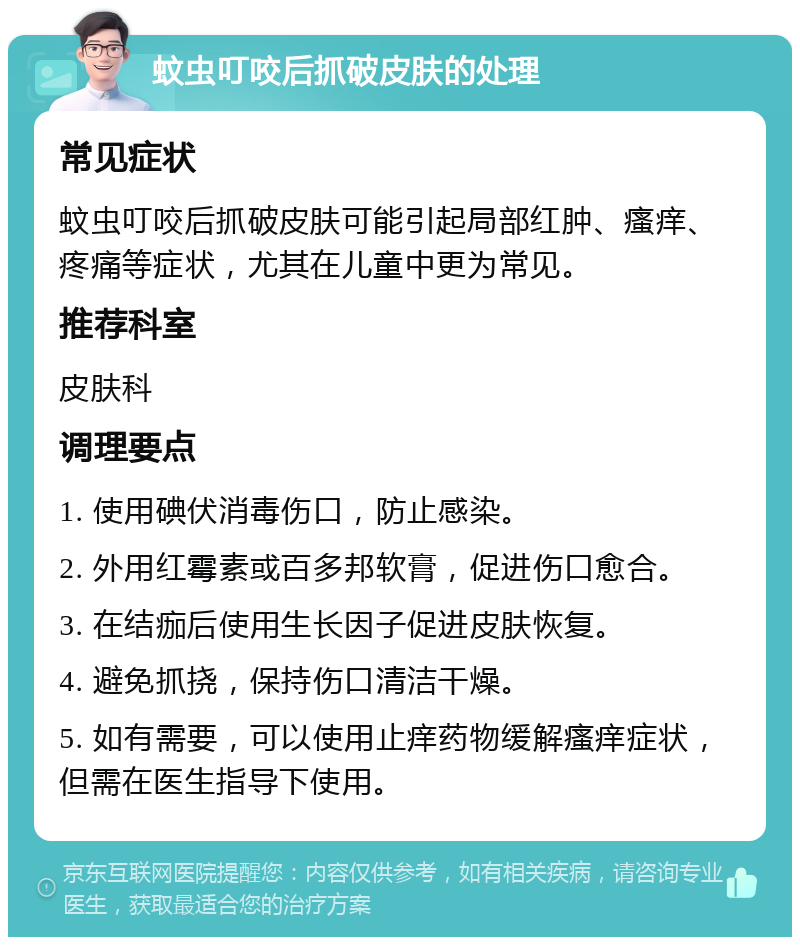 蚊虫叮咬后抓破皮肤的处理

常见症状

蚊虫叮咬后抓破皮肤可能引起局部红肿、瘙痒、疼痛等症状，尤其在儿童中更为常见。

推荐科室

皮肤科

调理要点

1. 使用碘伏消毒伤口，防止感染。

2. 外用红霉素或百多邦软膏，促进伤口愈合。

3. 在结痂后使用生长因子促进皮肤恢复。

4. 避免抓挠，保持伤口清洁干燥。

5. 如有需要，可以使用止痒药物缓解瘙痒症状，但需在医生指导下使用。

京东互联网医院提醒您：内容仅供参考，如有相关疾病，请咨询专业医生，获取最适合您的治疗方案